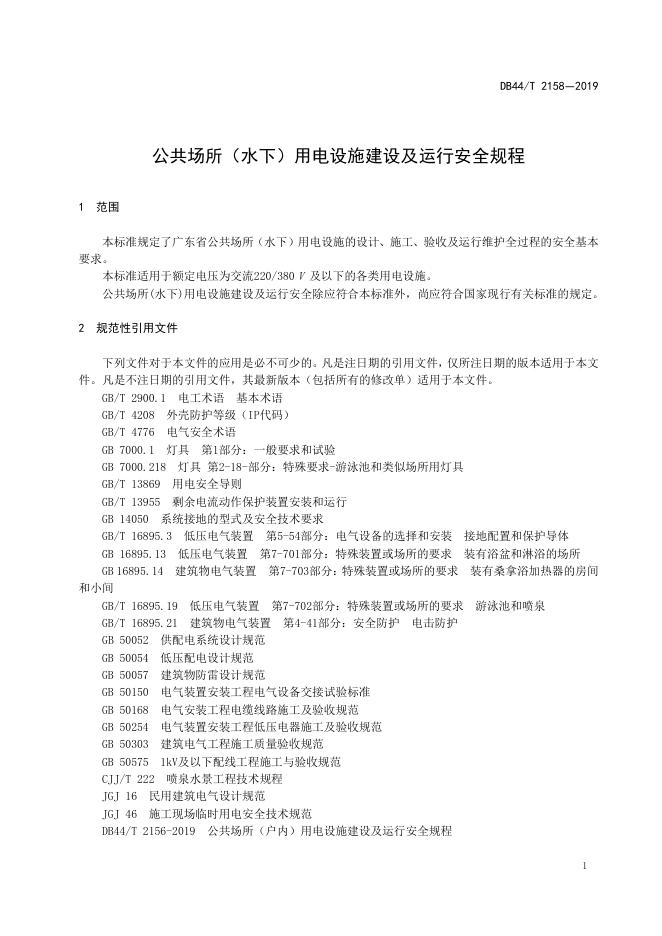 DB44/T 2158—2019

公共场所（水下）用电设施建设及运行安全规程

1 范围

本标准规定了广东省公共场所（水下）用电设施的设计、施工、验收及运行维护全过程的安全基本要求。

本标准适用于额定电压为交流220/380 V 及以下的各类用电设施。

公共场所(水下)用电设施建设及运行安全除应符合本标准外，尚应符合国家现行有关标准的规定。

2 规范性引用文件

下列文件对于本文件的应用是必不可少的。凡是注日期的引用文件，仅所注日期的版本适用于本文件。凡是不注日期的引用文件，其最新版本（包括所有的修改单）适用于本文件。

GB/T 2900.1 电工术语 基本术语

GB/T 4208 外壳防护等级（IP代码）

GB/T 4776 电气安全术语

GB 7000.1 灯具 第1部分：一般要求和试验

GB 7000.218 灯具 第2-18-部分：特殊要求-游泳池和类似场所用灯具

GB/T 13869 用电安全导则

GB/T 13955 剩余电流动作保护装置安装和运行

GB 14050 系统接地的型式及安全技术要求

GB/T 16895.3 低压电气装置 第5-54部分：电气设备的选择和安装 接地配置和保护导体

GB 16895.13 低压电气装置 第7-701部分：特殊装置或场所的要求 装有浴盆和淋浴的场所

GB 16895.14 建筑物电气装置 第7-703部分：特殊装置或场所的要求 装有桑拿浴加热器的房间和小间

GB/T 16895.19 低压电气装置 第7-702部分：特殊装置或场所的要求 游泳池和喷泉

GB/T 16895.21 建筑物电气装置 第4-41部分：安全防护 电击防护

GB 50052 供配电系统设计规范

GB 50054 低压配电设计规范

GB 50057 建筑物防雷设计规范

GB 50150 电气装置安装工程电气设备交接试验标准

GB 50168 电气安装工程电缆线路施工及验收规范

GB 50254 电气装置安装工程低压电器施工及验收规范

GB 50303 建筑电气工程施工质量验收规范

GB 50575 1kV及以下配线工程施工与验收规范

CJJ/T 222 喷泉水景工程技术规程

JGJ 16 民用建筑电气设计规范

JGJ 46 施工现场临时用电安全技术规范

DB44/T 2156-2019 公共场所（户内）用电设施建设及运行安全规程

1